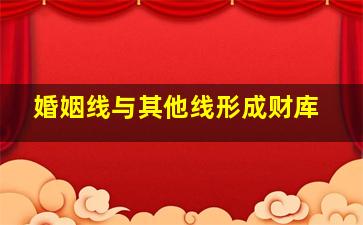 婚姻线与其他线形成财库